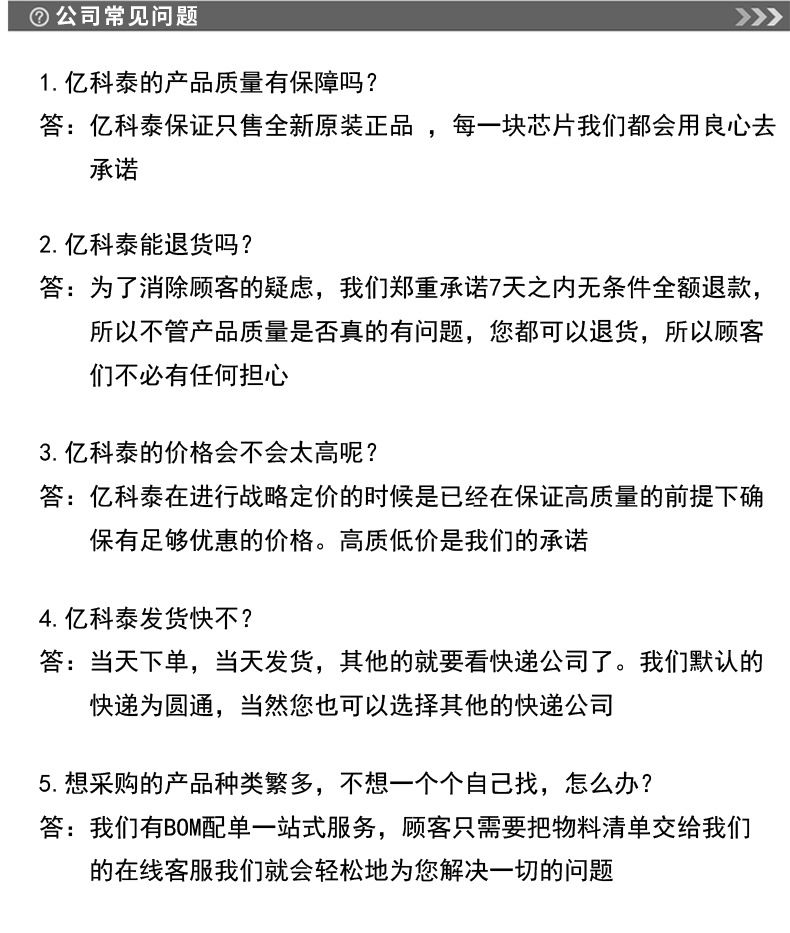 公司常见问题

1.亿科泰的产品质量有保障吗？
答：亿科泰保证只售全新原装正品 ，每一块芯片我们都会用良心去承诺

2.亿科泰能退货吗？
答：为了消除顾客的疑虑，我们郑重承诺7天之内无条件全额退款，所以不管产品质量是否真的有问题，您都可以退货，所以顾客们不必有任何担心

3.亿科泰的价格会不会太高呢？
答：亿科泰在进行战略定价的时候是已经在保证高质量的前提下确保有足够优惠的价格。高质低价是我们的承诺

4.亿科泰发货快不？
答：当天下单，当天发货，其他的就要看快递公司了。我们默认的快递为圆通，当然您也可以选择其他的快递公司

5.想采购的产品种类繁多，不想一个个自己找，怎么办？
答：我们有BOM配单一站式服务，顾客只需要把物料清单交给我们的在线客服我们就会轻松地为您解决一切的问题